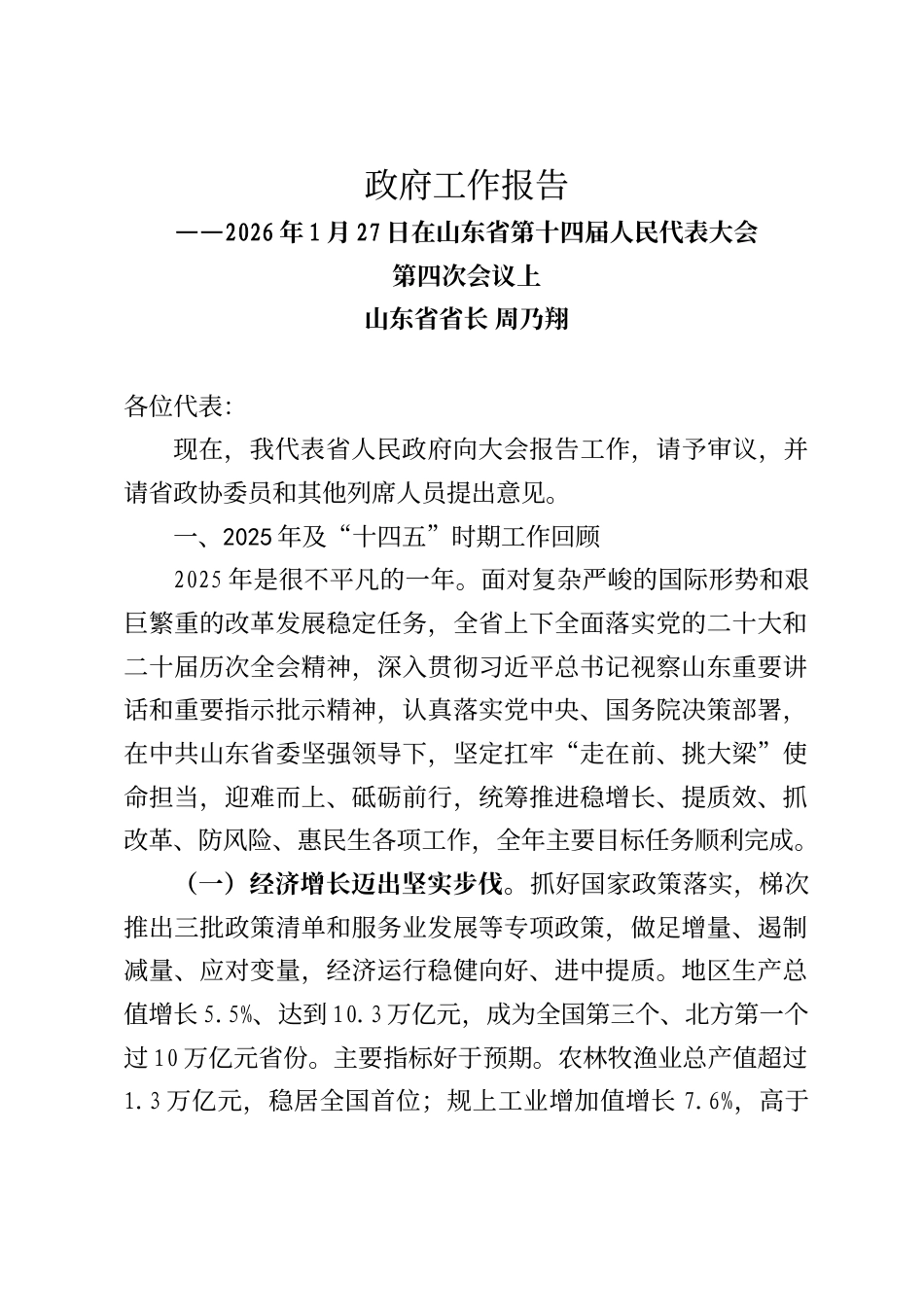 政府工作报告

——2026年1月27日在山东省第十四届人民代表大会第四次会议上

山东省省长 周乃翔

各位代表：

现在，我代表省人民政府向大会报告工作，请予审议，并请省政协委员和其他列席人员提出意见。

一、2025年及“十四五”时期工作回顾

2025年是很不平凡的一年。面对复杂严峻的国际形势和艰巨繁重的改革发展稳定任务，全省上下全面落实党的二十大和二十届历次全会精神，深入贯彻习近平总书记视察山东重要讲话和重要指示批示精神，认真落实党中央、国务院决策部署，在中共山东省委坚强领导下，坚定扛牢“走在前、挑大梁”使命担当，迎难而上、砥砺前行，统筹推进稳增长、提质效、抓改革、防风险、惠民生各项工作，全年主要目标任务顺利完成。

（一）经济增长迈出坚实步伐。抓好国家政策落实，梯次推出三批政策清单和服务业发展等专项政策，做足增量、遏制减量、应对变量，经济运行稳健向好、进中提质。地区生产总值增长5.5%、达到10.3万亿元，成为全国第三个、北方第一个过10万亿元省份。主要指标好于预期。农林牧渔业总产值超过1.3万亿元，稳居全国首位；规上工业增加值增长7.6%，高于